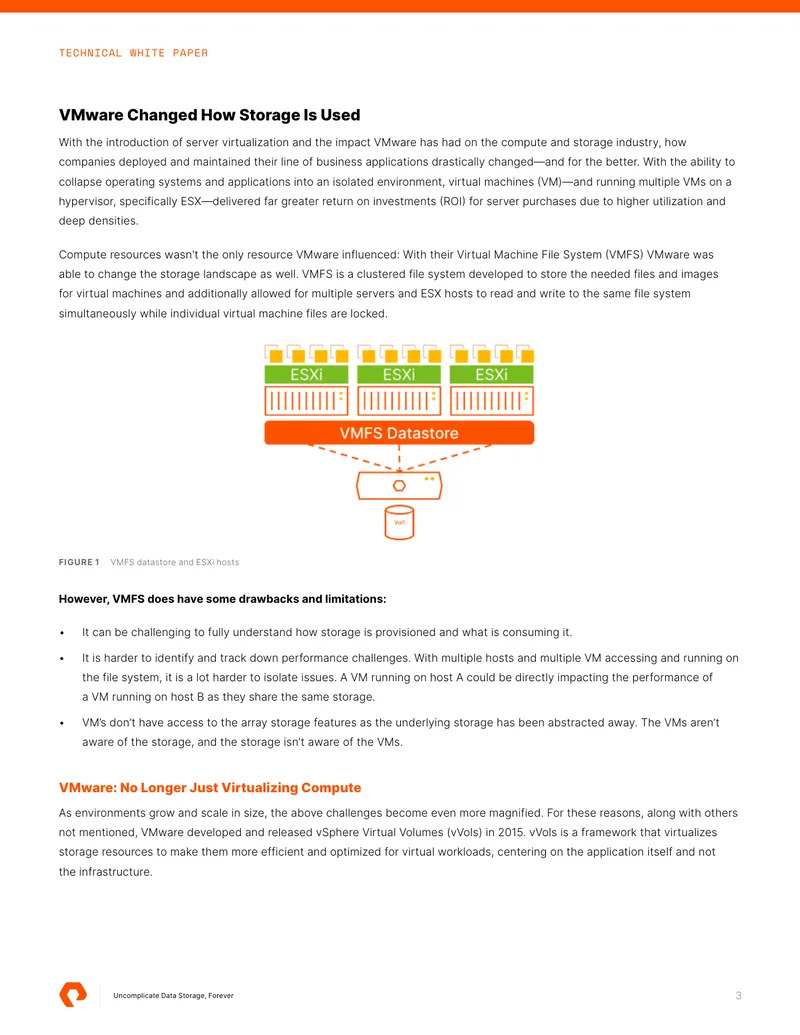 TECHNICAL WHITE PAPER

VMware Changed How Storage Is Used

With the introduction of server virtualization and the impact VMware has had on the compute and storage industry, how companies deployed and maintained their line of business applications drastically changed—and for the better. With the ability to collapse operating systems and applications into an isolated environment, virtual machines (VM)—and running multiple VMs on a hypervisor, specifically ESX—delivered far greater return on investments (ROI) for server purchases due to higher utilization and deep densities.

Compute resources wasn't the only resource VMware influenced: With their Virtual Machine File System (VMFS) VMware was able to change the storage landscape as well. VMFS is a clustered file system developed to store the needed files and images for virtual machines and additionally allowed for multiple servers and ESX hosts to read and write to the same file system simultaneously while individual virtual machine files are locked.

ESXi
ESXi
ESXi
VMFS Datastore
Vol1

FIGURE 1 VMFS datastore and ESXi hosts

However, VMFS does have some drawbacks and limitations:

• It can be challenging to fully understand how storage is provisioned and what is consuming it.

• It is harder to identify and track down performance challenges. With multiple hosts and multiple VM accessing and running on the file system, it is a lot harder to isolate issues. A VM running on host A could be directly impacting the performance of a VM running on host B as they share the same storage.

• VM's don't have access to the array storage features as the underlying storage has been abstracted away. The VMs aren't aware of the storage, and the storage isn't aware of the VMs.

VMware: No Longer Just Virtualizing Compute

As environments grow and scale in size, the above challenges become even more magnified. For these reasons, along with others not mentioned, VMware developed and released vSphere Virtual Volumes (vVols) in 2015. vVols is a framework that virtualizes storage resources to make them more efficient and optimized for virtual workloads, centering on the application itself and not the infrastructure.

Uncomplicate Data Storage, Forever

3